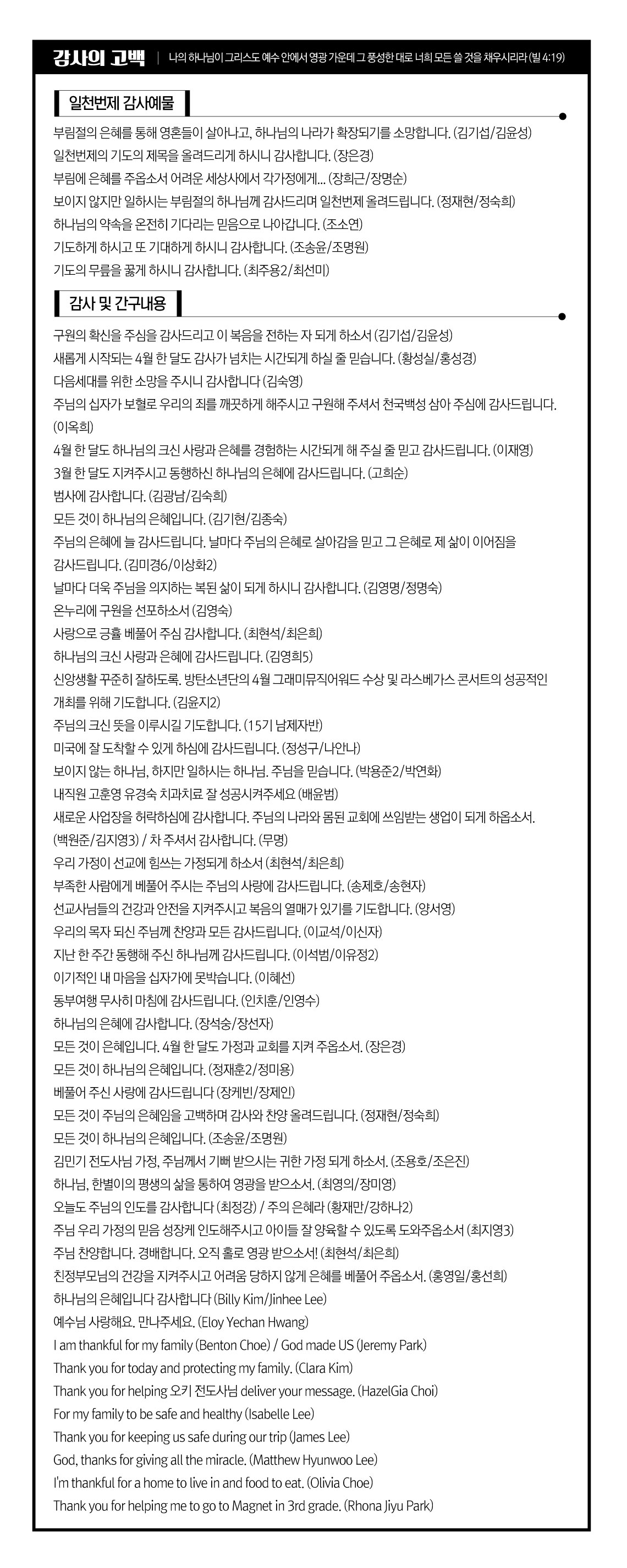 감사의 고백 | 나의 하나님이 그리스도 예수 안에서 영광 가운데 그 풍성한 대로 너희 모든 쓸 것을 채우시리라 (빌 4:19)

일천번제 감사예물

부림절의 은혜를 통해 영혼들이 살아나고, 하나님의 나라가 확장되기를 소망합니다. (김기섭/김윤성)
일천번제의 기도의 제목을 올려드리게 하시니 감사합니다. (장은경)
부림에 은혜를 주옵소서 어려운 세상사에서 각가정에게... (장희근/장명순)
보이지 않지만 일하시는 부림절의 하나님께 감사드리며 일천번제 올려드립니다. (정재현/정숙희)
하나님의 약속을 온전히 기다리는 믿음으로 나아갑니다. (조소연)
기도하게 하시고 또 기대하게 하시니 감사합니다. (조송윤/조명원)
기도의 무릎을 꿇게 하시니 감사합니다. (최주용2/최선미)

감사 및 간구내용

구원의 확신을 주심을 감사드리고 이 복음을 전하는 자 되게 하소서 (김기섭/김윤성)
새롭게 시작되는 4월 한 달도 감사가 넘치는 시간되게 하실 줄 믿습니다. (황성실/홍성경)
다음세대를 위한 소망을 주시니 감사합니다 (김숙영)
주님의 십자가 보혈로 우리의 죄를 깨끗하게 해주시고 구원해 주셔서 천국백성 삼아 주심에 감사드립니다. (이옥희)
4월 한 달도 하나님의 크신 사랑과 은혜를 경험하는 시간되게 해 주실 줄 믿고 감사드립니다. (이재영)
3월 한 달도 지켜주시고 동행하신 하나님의 은혜에 감사드립니다. (고희순)
범사에 감사합니다. (김광남/김숙희)
모든 것이 하나님의 은혜입니다. (김기현/김종숙)
주님의 은혜에 늘 감사드립니다. 날마다 주님의 은혜로 살아감을 믿고 그 은혜로 제 삶이 이어짐을 감사드립니다. (김미경6/이상화2)
날마다 더욱 주님을 의지하는 복된 삶이 되게 하시니 감사합니다. (김영명/정명숙)
온누리에 구원을 선포하소서 (김영숙)
사랑으로 긍휼 베풀어 주심 감사합니다. (최현석/최은희)
하나님의 크신 사랑과 은혜에 감사드립니다. (김영희5)
신앙생활 꾸준히 잘하도록. 방탄소년단의 4월 그래미뮤직어워드 수상 및 라스베가스 콘서트의 성공적인 개최를 위해 기도합니다. (김윤지2)
주님의 크신 뜻을 이루시길 기도합니다. (15기 남제자반)
미국에 잘 도착할 수 있게 하심에 감사드립니다. (정성구/나안나)
보이지 않는 하나님, 하지만 일하시는 하나님. 주님을 믿습니다. (박용준2/박연화)
내직원 고훈영 유경숙 치과치료 잘 성공시켜주세요 (배윤범)
새로운 사업장을 허락하심에 감사합니다. 주님의 나라와 몸된 교회에 쓰임받는 생업이 되게 하옵소서. (백원준/김지영3) / 차 주셔서 감사합니다. (무명)
우리 가정이 선교에 힘쓰는 가정되게 하소서 (최현석/최은희)
부족한 사람에게 베풀어 주시는 주님의 사랑에 감사드립니다. (송제호/송현자)
선교사님들의 건강과 안전을 지켜주시고 복음의 열매가 있기를 기도합니다. (양서영)
우리의 목자 되신 주님께 찬양과 모든 감사드립니다. (이교석/이신자)
지난 한 주간 동행해 주신 하나님께 감사드립니다. (이석범/이유정2)
이기적인 내 마음을 십자가에 못박습니다. (이혜선)
동부여행 무사히 마침에 감사드립니다. (인치훈/인영수)
하나님의 은혜에 감사합니다. (장석숭/장선자)
모든 것이 은혜입니다. 4월 한 달도 가정과 교회를 지켜 주옵소서. (장은경)
모든 것이 하나님의 은혜입니다. (정재훈2/정미용)
베풀어 주신 사랑에 감사드립니다 (장케빈/장제인)
모든 것이 주님의 은혜임을 고백하며 감사와 찬양 올려드립니다. (정재현/정숙희)
모든 것이 하나님의 은혜입니다. (조송윤/조명원)
김민기 전도사님 가정, 주님께서 기뻐 받으시는 귀한 가정 되게 하소서. (조용호/조은진)
하나님, 한별이의 평생의 삶을 통하여 영광을 받으소서. (최영의/장미영)
오늘도 주님의 인도를 감사합니다 (최정강) / 주의 은혜라 (황재만/강하나2)
주님 우리 가정의 믿음 성장케 인도해주시고 아이들 잘 양육할 수 있도록 도와주옵소서 (최지영3)
주님 찬양합니다. 경배합니다. 오직 홀로 영광 받으소서! (최현석/최은희)
친정부모님의 건강을 지켜주시고 어려움 당하지 않게 은혜를 베풀어 주옵소서. (홍영일/홍선희)
하나님의 은혜입니다 감사합니다 (Billy Kim/Jinhee Lee)
예수님 사랑해요. 만나주세요. (Eloy Yechan Hwang)
I am thankful for my family (Benton Choe) / God made US (Jeremy Park)
Thank you for today and protecting my family. (Clara Kim)
Thank you for helping 오키 전도사님 deliver your message. (HazelGia Choi)
For my family to be safe and healthy (Isabelle Lee)
Thank you for keeping us safe during our trip (James Lee)
God, thanks for giving all the miracle. (Matthew Hyunwoo Lee)
I'm thankful for a home to live in and food to eat. (Olivia Choe)
Thank you for helping me to go to Magnet in 3rd grade. (Rhona Jiyu Park)